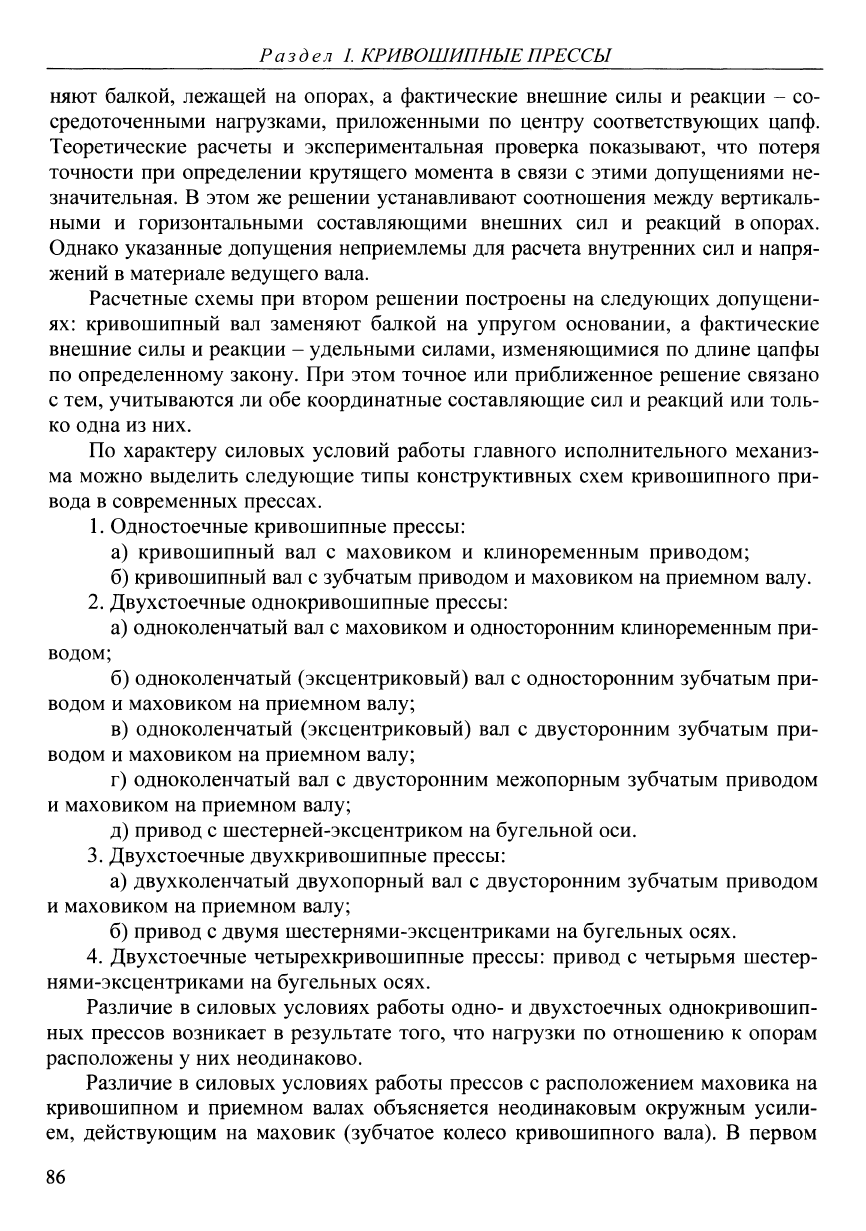 Раздел I. КРИВОШИПНЫЕ ПРЕССЫ

няют балкой, лежащей на опорах, а фактические внешние силы и реакции – сосредоточенными нагрузками, приложенными по центру соответствующих цапф. Теоретические расчеты и экспериментальная проверка показывают, что потеря точности при определении крутящего момента в связи с этими допущениями незначительная. В этом же решении устанавливают соотношения между вертикальными и горизонтальными составляющими внешних сил и реакций в опорах. Однако указанные допущения неприемлемы для расчета внутренних сил и напряжений в материале ведущего вала.

Расчетные схемы при втором решении построены на следующих допущениях: кривошипный вал заменяют балкой на упругом основании, а фактические внешние силы и реакции – удельными силами, изменяющимися по длине цапфы по определенному закону. При этом точное или приближенное решение связано с тем, учитываются ли обе координатные составляющие сил и реакций или только одна из них.

По характеру силовых условий работы главного исполнительного механизма можно выделить следующие типы конструктивных схем кривошипного привода в современных прессах.

1. Одностоечные кривошипные прессы:

а) кривошипный вал с маховиком и клиноременным приводом;

б) кривошипный вал с зубчатым приводом и маховиком на приемном валу.

2. Двухстоечные однокривошипные прессы:

а) одноколенчатый вал с маховиком и односторонним клиноременным приводом;

б) одноколенчатый (эксцентриковый) вал с односторонним зубчатым приводом и маховиком на приемном валу;

в) одноколенчатый (эксцентриковый) вал с двусторонним зубчатым приводом и маховиком на приемном валу;

г) одноколенчатый вал с двусторонним межопорным зубчатым приводом и маховиком на приемном валу;

д) привод с шестерней-эксцентриком на бугельной оси.

3. Двухстоечные двухкривошипные прессы:

а) двухколенчатый двухопорный вал с двусторонним зубчатым приводом и маховиком на приемном валу;

б) привод с двумя шестернями-эксцентриками на бугельных осях.

4. Двухстоечные четырехкривошипные прессы: привод с четырьмя шестернями-эксцентриками на бугельных осях.

Различие в силовых условиях работы одно- и двухстоечных однокривошипных прессов возникает в результате того, что нагрузки по отношению к опорам расположены у них неодинаково.

Различие в силовых условиях работы прессов с расположением маховика на кривошипном и приемном валах объясняется неодинаковым окружным усилием, действующим на маховик (зубчатое колесо кривошипного вала). В первом

86